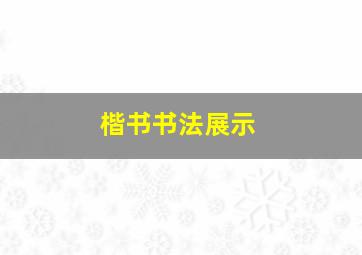 楷书书法展示